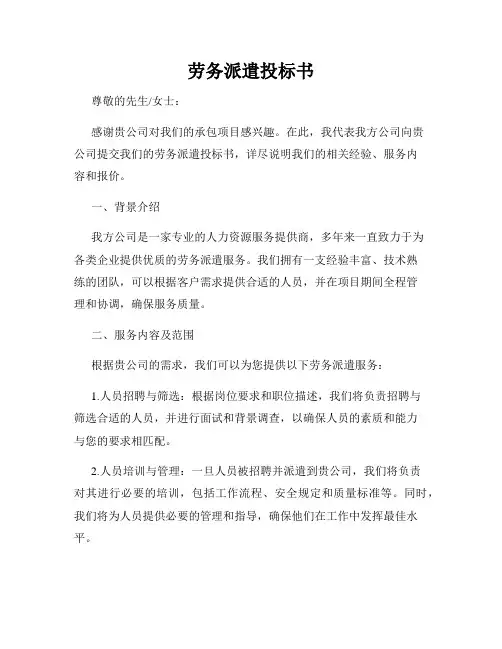 劳务派遣投标书

尊敬的先生/女士：

感谢贵公司对我们的承包项目感兴趣。在此，我代表我方公司向贵公司提交我们的劳务派遣投标书，详尽说明我们的相关经验、服务内容和报价。

一、背景介绍

我方公司是一家专业的人力资源服务提供商，多年来一直致力于为各类企业提供优质的劳务派遣服务。我们拥有一支经验丰富、技术熟练的团队，可以根据客户需求提供合适的人员，并在项目期间全程管理和协调，确保服务质量。

二、服务内容及范围

根据贵公司的需求，我们可以为您提供以下劳务派遣服务：

1.人员招聘与筛选：根据岗位要求和职位描述，我们将负责招聘与筛选合适的人员，并进行面试和背景调查，以确保人员的素质和能力与您的要求相匹配。

2.人员培训与管理：一旦人员被招聘并派遣到贵公司，我们将负责对其进行必要的培训，包括工作流程、安全规定和质量标准等。同时，我们将为人员提供必要的管理和指导，确保他们在工作中发挥最佳水平。